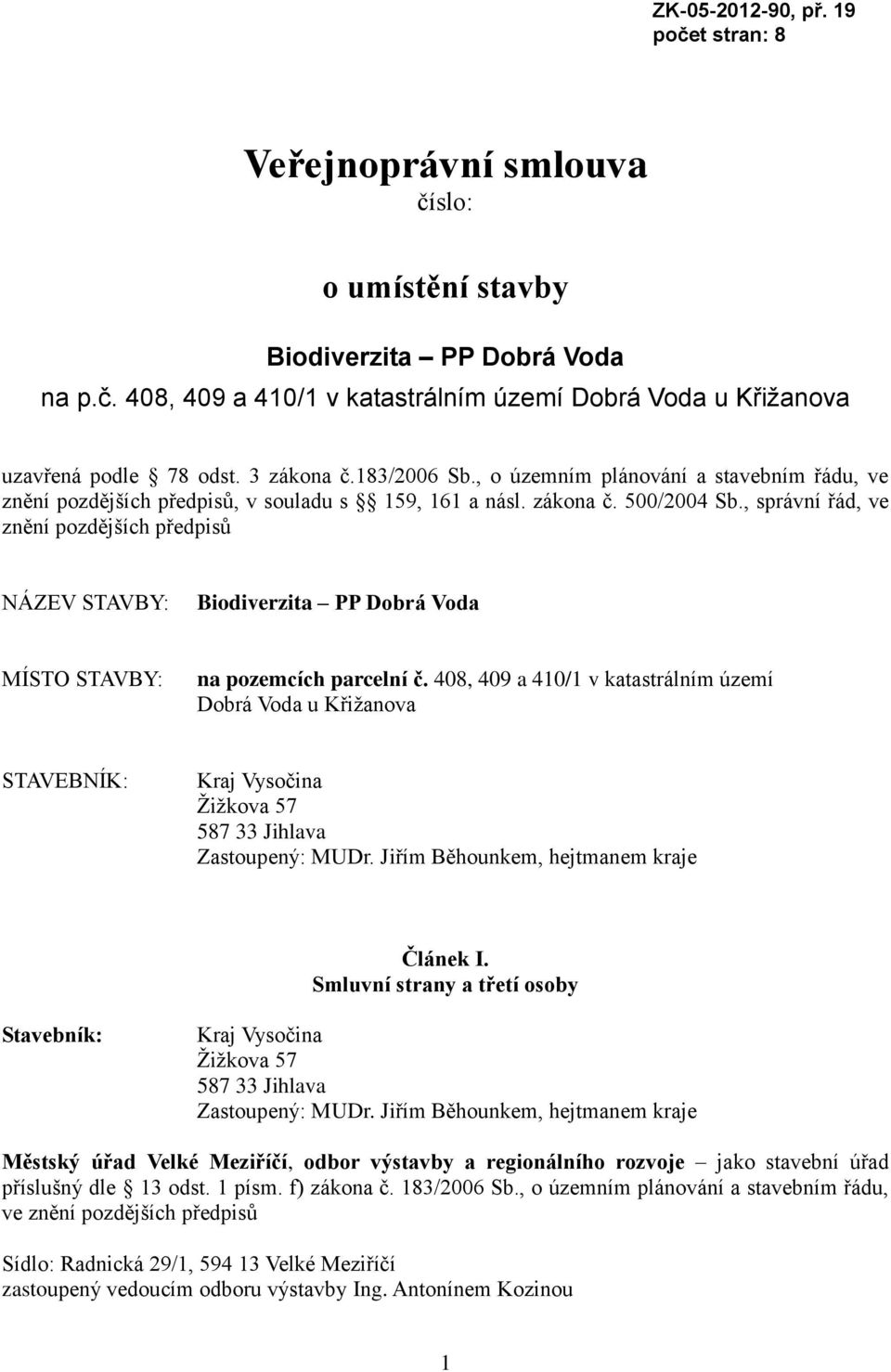 ZK-05-2012-90, př. 19
počet stran: 8

Veřejnoprávní smlouva
číslo:

o umístění stavby

Biodiverzita – PP Dobrá Voda
na p.č. 408, 409 a 410/1 v katastrálním území Dobrá Voda u Křižanova

uzavřená podle § 78 odst. 3 zákona č.183/2006 Sb., o územním plánování a stavebním řádu, ve znění pozdějších předpisů, v souladu s §§ 159, 161 a násl. zákona č. 500/2004 Sb., správní řád, ve znění pozdějších předpisů

NÁZEV STAVBY: Biodiverzita – PP Dobrá Voda

MÍSTO STAVBY: na pozemcích parcelní č. 408, 409 a 410/1 v katastrálním území Dobrá Voda u Křižanova

STAVEBNÍK: Kraj Vysočina
Žižkova 57
587 33 Jihlava
Zastoupený: MUDr. Jiřím Běhounkem, hejtmanem kraje

Článek I.
Smluvní strany a třetí osoby

Stavebník: Kraj Vysočina
Žižkova 57
587 33 Jihlava
Zastoupený: MUDr. Jiřím Běhounkem, hejtmanem kraje

Městský úřad Velké Meziříčí, odbor výstavby a regionálního rozvoje – jako stavební úřad příslušný dle § 13 odst. 1 písm. f) zákona č. 183/2006 Sb., o územním plánování a stavebním řádu, ve znění pozdějších předpisů

Sídlo: Radnická 29/1, 594 13 Velké Meziříčí
zastoupený vedoucím odboru výstavby Ing. Antonínem Kozinou

1